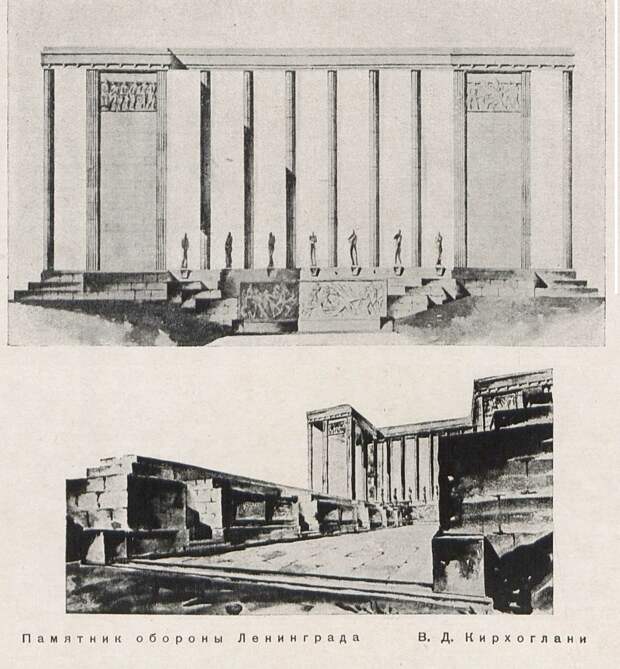 Памятник обороны Ленинграда В. Д. Кирхоглани